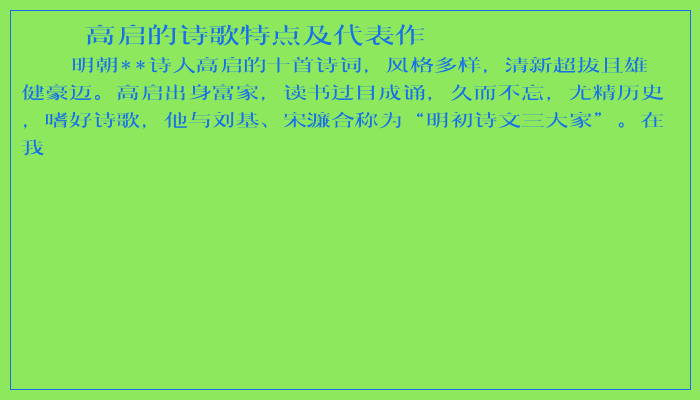 高启的诗歌特点及代表作

明朝**诗人高启的十首诗词，风格多样，清新超拔且雄健豪迈。高启出身富家，读书过目成诵，久而不忘，尤精历史，嗜好诗歌，他与刘基、宋濂合称为“明初诗文三大家”。在我